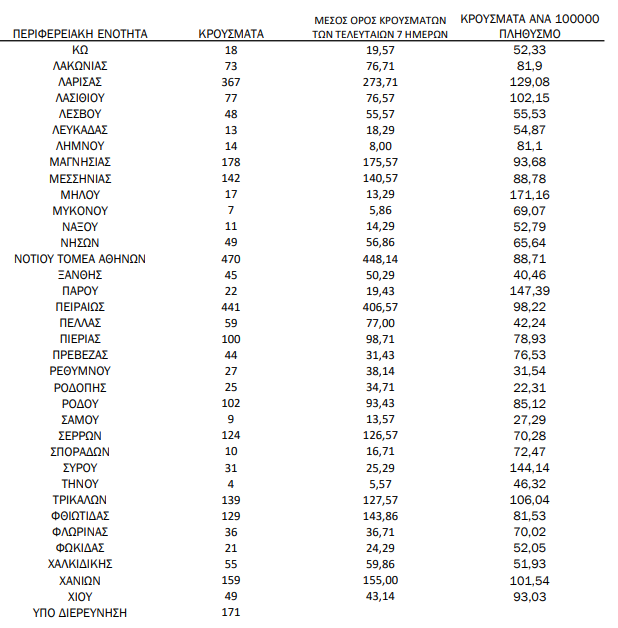 | ΠΕΡΙΦΕΡΕΙΑΚΗ ΕΝΟΤΗΤΑ | ΚΡΟΥΣΜΑΤΑ | ΜΕΣΟΣ ΟΡΟΣ ΚΡΟΥΣΜΑΤΩΝ ΤΩΝ ΤΕΛΕΥΤΑΙΩΝ 7 ΗΜΕΡΩΝ | ΚΡΟΥΣΜΑΤΑ ΑΝΑ 100000 ΠΛΗΘΥΣΜΟ |
|---|---|---|---|
| ΚΩ | 18 | 19,57 | 52,33 |
| ΛΑΚΩΝΙΑΣ | 73 | 76,71 | 81,9 |
| ΛΑΡΙΣΑΣ | 367 | 273,71 | 129,08 |
| ΛΑΣΙΘΙΟΥ | 77 | 76,57 | 102,15 |
| ΛΕΣΒΟΥ | 48 | 55,57 | 55,53 |
| ΛΕΥΚΑΔΑΣ | 13 | 18,29 | 54,87 |
| ΛΗΜΝΟΥ | 14 | 8,00 | 81,1 |
| ΜΑΓΝΗΣΙΑΣ | 178 | 175,57 | 93,68 |
| ΜΕΣΣΗΝΙΑΣ | 142 | 140,57 | 88,78 |
| ΜΗΛΟΥ | 17 | 13,29 | 171,16 |
| ΜΥΚΟΝΟΥ | 7 | 5,86 | 69,07 |
| ΝΑΞΟΥ | 11 | 14,29 | 52,79 |
| ΝΗΣΩΝ | 49 | 56,86 | 65,64 |
| ΝΟΤΙΟΥ ΤΟΜΕΑ ΑΘΗΝΩΝ | 470 | 448,14 | 88,71 |
| ΞΑΝΘΗΣ | 45 | 50,29 | 40,46 |
| ΠΑΡΟΥ | 22 | 19,43 | 147,39 |
| ΠΕΙΡΑΙΩΣ | 441 | 406,57 | 98,22 |
| ΠΕΛΛΑΣ | 59 | 77,00 | 42,24 |
| ΠΙΕΡΙΑΣ | 100 | 98,71 | 78,93 |
| ΠΡΕΒΕΖΑΣ | 44 | 31,43 | 76,53 |
| ΡΕΘΥΜΝΟΥ | 27 | 38,14 | 31,54 |
| ΡΟΔΟΠΗΣ | 25 | 34,71 | 22,31 |
| ΡΟΔΟΥ | 102 | 93,43 | 85,12 |
| ΣΑΜΟΥ | 9 | 13,57 | 27,29 |
| ΣΕΡΡΩΝ | 124 | 126,57 | 70,28 |
| ΣΠΟΡΑΔΩΝ | 10 | 16,71 | 72,47 |
| ΣΥΡΟΥ | 31 | 25,29 | 144,14 |
| ΤΗΝΟΥ | 4 | 5,57 | 46,32 |
| ΤΡΙΚΑΛΩΝ | 139 | 127,57 | 106,04 |
| ΦΘΙΩΤΙΔΑΣ | 129 | 143,86 | 81,53 |
| ΦΛΩΡΙΝΑΣ | 36 | 36,71 | 70,02 |
| ΦΩΚΙΔΑΣ | 21 | 24,29 | 52,05 |
| ΧΑΛΚΙΔΙΚΗΣ | 55 | 59,86 | 51,93 |
| ΧΑΝΙΩΝ | 159 | 155,00 | 101,54 |
| ΧΙΟΥ | 49 | 43,14 | 93,03 |
| ΥΠΟ ΔΙΕΡΕΥΝΗΣΗ | 171 | | |